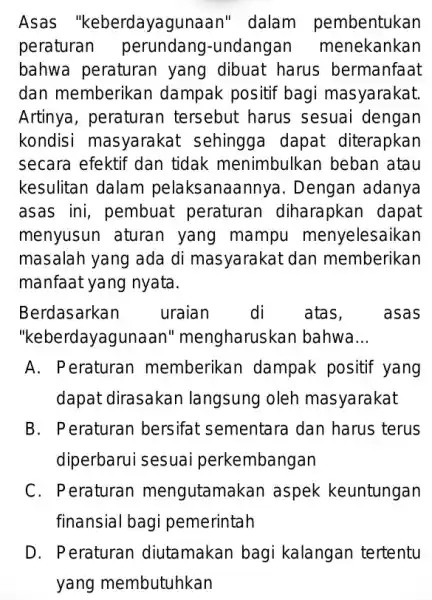 Asas "keberdayagunaan" dalam pembentukan peraturan perundang-undangan menekankan bahwa peraturan yang dibuat harus bermanfaat dan memberikan dampak positif bagi masyarakat. Artinya, peraturan tersebut harus sesuai dengan kondisi masyarakat sehingga dapat diterapkan secara efektif dan tidak menimbulkan beban atau kesulitan dalam pelaksanaannya. Dengan adanya asas ini, pembuat peraturan diharapkan dapat menyusun aturan yang mampu menyelesaikan masalah yang ada di masyarakat dan memberikan manfaat yang nyata.

Berdasarkan uraian di atas, asas "keberdayagunaan" mengharuskan bahwa...

A. Peraturan memberikan dampak positif yang dapat dirasakan langsung oleh masyarakat

B. Peraturan bersifat sementara dan harus terus diperbarui sesuai perkembangan

C. Peraturan mengutamakan aspek keuntungan finansial bagi pemerintah

D. Peraturan diutamakan bagi kalangan tertentu yang membutuhkan